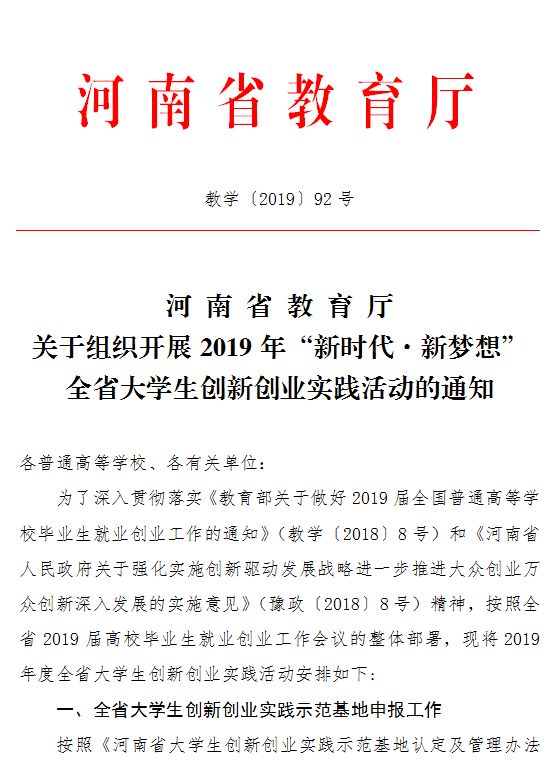 河南省教育厅

教学〔2019〕92号

河南省教育厅
关于组织开展2019年“新时代·新梦想”
全省大学生创新创业实践活动的通知

各普通高等学校、各有关单位：

为了深入贯彻落实《教育部关于做好2019届全国普通高等学校毕业生就业创业工作的通知》（教学〔2018〕8号）和《河南省人民政府关于强化实施创新驱动发展战略进一步推进大众创业万众创新深入发展的实施意见》（豫政〔2018〕8号）精神，按照全省2019届高校毕业生就业创业工作会议的整体部署，现将2019年度全省大学生创新创业实践活动安排如下：

一、全省大学生创新创业实践示范基地申报工作

按照《河南省大学生创新创业实践示范基地认定及管理办法